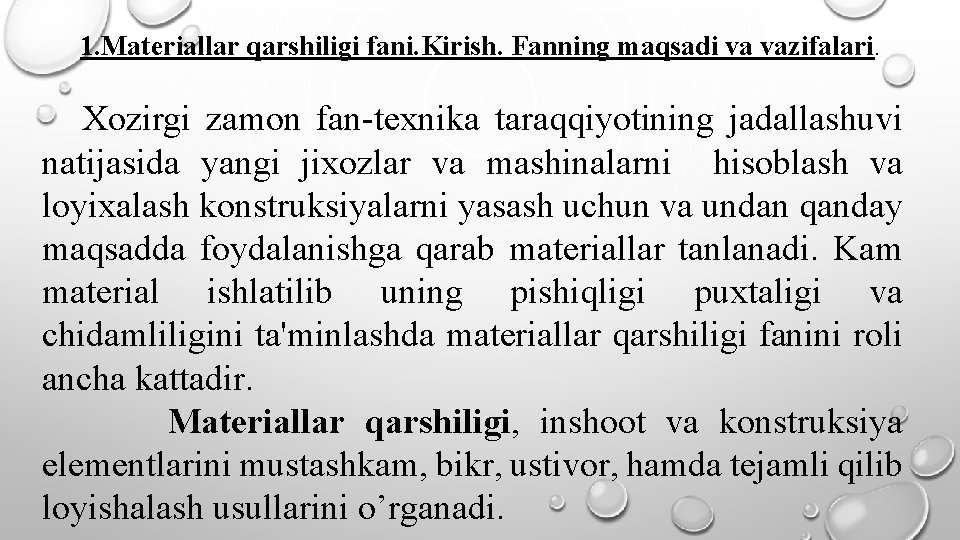 1.Materiallar qarshiligi fani.Kirish. Fanning maqsadi va vazifalari.

Xozirgi zamon fan-texnika taraqqiyotining jadallashuvi natijasida yangi jixozlar va mashinalarni hisoblash va loyixalash konstruksiyalarni yasash uchun va undan qanday maqsadda foydalanishga qarab materiallar tanlanadi. Kam material ishlatilib uning pishiqligi puxtaligi va chidamliligini ta'minlashda materiallar qarshiligi fanini roli ancha kattadir.

Materiallar qarshiligi, inshoot va konstruksiya elementlarini mustashkam, bikr, ustivor, hamda tejamli qilib loyishalash usullarini o'rganadi.